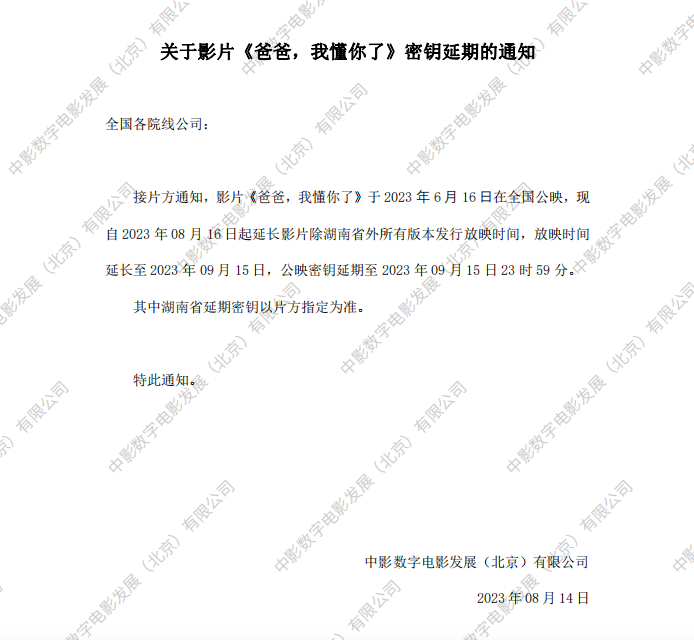 关于影片《爸爸，我懂你了》密钥延期的通知

全国各院线公司：

接片方通知，影片《爸爸，我懂你了》于2023年6月16日在全国公映，现自2023年08月16日起延长影片除湖南省外所有版本发行放映时间，放映时间延长至2023年09月15日，公映密钥延期至2023年09月15日23时59分。

其中湖南省延期密钥以片方指定为准。

特此通知。

中影数字电影发展（北京）有限公司

2023年08月14日

中影数字电影发展（北京）有限公司